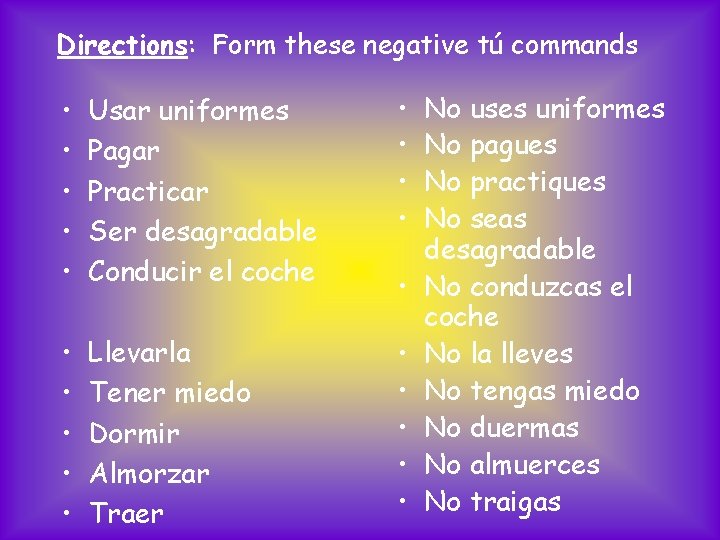 Directions: Form these negative tú commands

• Usar uniformes
• Pagar
• Practicar
• Ser desagradable
• Conducir el coche

• Llevarla
• Tener miedo
• Dormir
• Almorzar
• Traer

• No uses uniformes
• No pagues
• No practiques
• No seas desagradable
• No conduzcas el coche
• No la lleves
• No tengas miedo
• No duermas
• No almuerces
• No traigas